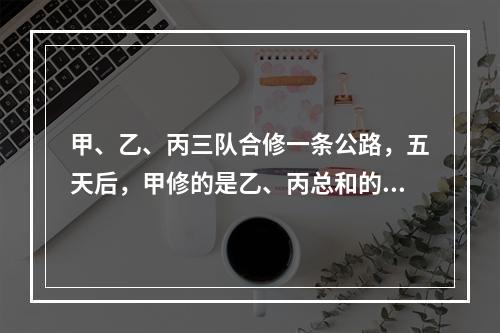 甲、乙、丙三队合修一条公路，五天后，甲修的是乙、丙总和的...